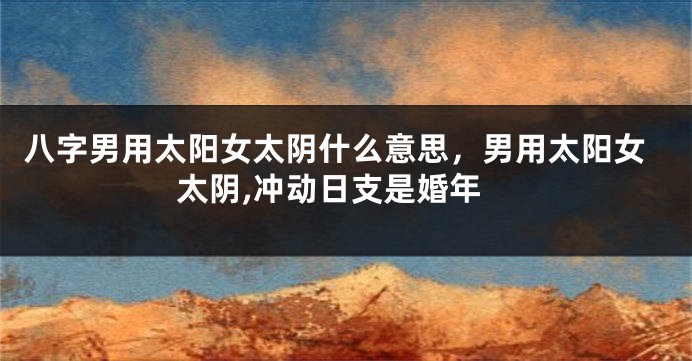 八字男用太阳女太阴什么意思，男用太阳女太阴,冲动日支是婚年